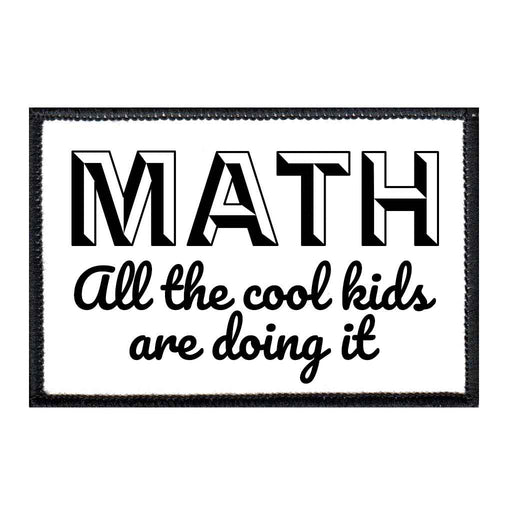 MATH

All the cool kids are doing it